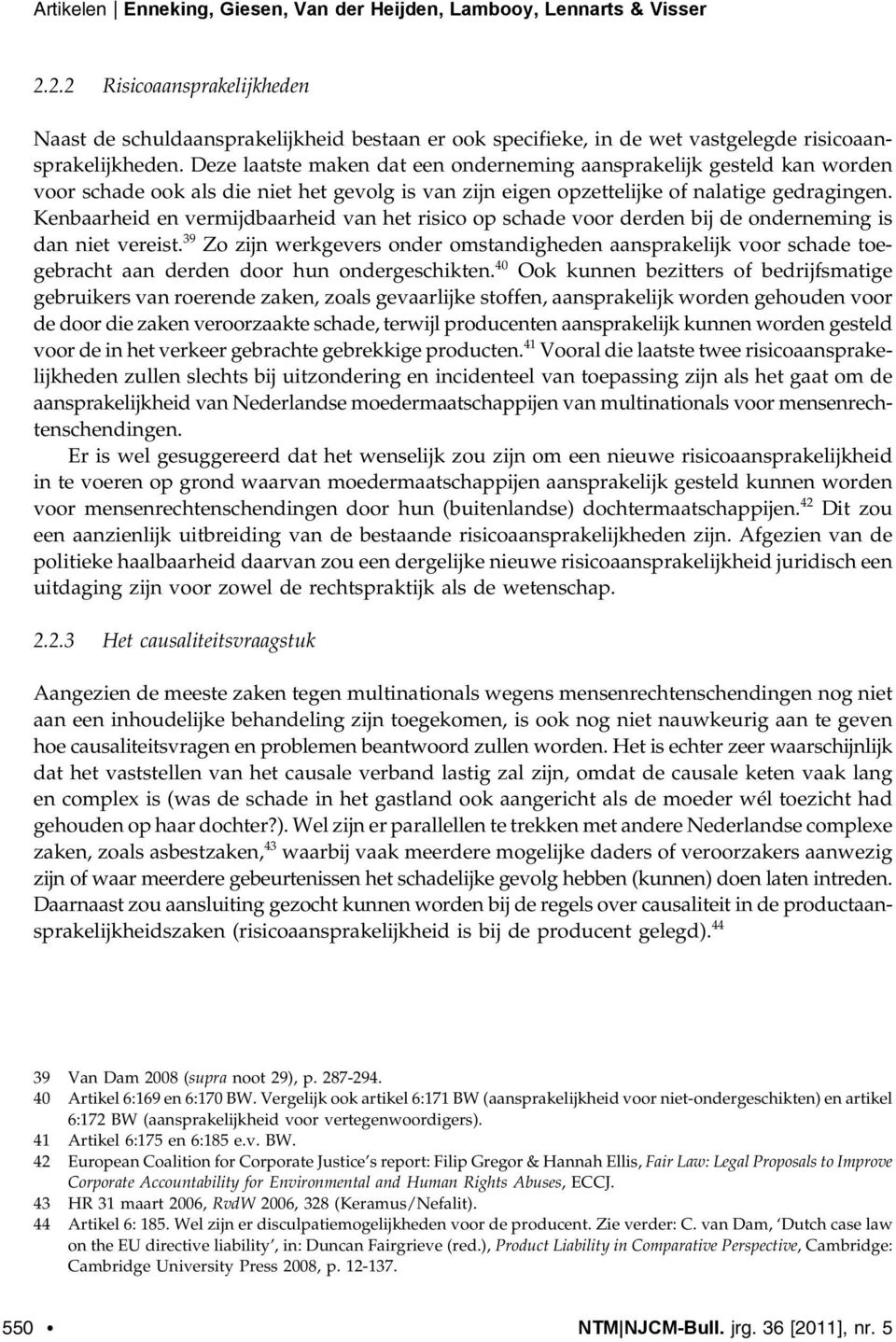 Artikelen | Enneking, Giesen, Van der Heijden, Lambooy, Lennarts & Visser

2.2.2 Risicoaansprakelijkheden

Naast de schuldaansprakelijkheid bestaan er ook specifieke, in de wet vastgelegde risicoaansprakelijkheden. Deze laatste maken dat een onderneming aansprakelijk gesteld kan worden voor schade ook als die niet het gevolg is van zijn eigen opzettelijke of nalatige gedragingen. Kenbaarheid en vermijdbaarheid van het risico op schade voor derden bij de onderneming is dan niet vereist.$^{39}$ Zo zijn werkgevers onder omstandigheden aansprakelijk voor schade toegebracht aan derden door hun ondergeschikten.$^{40}$ Ook kunnen bezitters of bedrijfsmatige gebruikers van roerende zaken, zoals gevaarlijke stoffen, aansprakelijk worden gehouden voor de door die zaken veroorzaakte schade, terwijl producenten aansprakelijk kunnen worden gesteld voor de in het verkeer gebrachte gebrekkige producten.$^{41}$ Vooral die laatste twee risicoaansprakelijkheden zullen slechts bij uitzondering en incidenteel van toepassing zijn als het gaat om de aansprakelijkheid van Nederlandse moedermaatschappijen van multinationals voor mensenrechtenschendingen.

Er is wel gesuggereerd dat het wenselijk zou zijn om een nieuwe risicoaansprakelijkheid in te voeren op grond waarvan moedermaatschappijen aansprakelijk gesteld kunnen worden voor mensenrechtenschendingen door hun (buitenlandse) dochtermaatschappijen.$^{42}$ Dit zou een aanzienlijk uitbreiding van de bestaande risicoaansprakelijkheden zijn. Afgezien van de politieke haalbaarheid daarvan zou een dergelijke nieuwe risicoaansprakelijkheid juridisch een uitdaging zijn voor zowel de rechtspraktijk als de wetenschap.

2.2.3 Het causaliteitsvraagstuk

Aangezien de meeste zaken tegen multinationals wegens mensenrechtenschendingen nog niet aan een inhoudelijke behandeling zijn toegekomen, is ook nog niet nauwkeurig aan te geven hoe causaliteitsvragen en problemen beantwoord zullen worden. Het is echter zeer waarschijnlijk dat het vaststellen van het causale verband lastig zal zijn, omdat de causale keten vaak lang en complex is (was de schade in het gastland ook aangericht als de moeder wél toezicht had gehouden op haar dochter?). Wel zijn er parallellen te trekken met andere Nederlandse complexe zaken, zoals asbestzaken,$^{43}$ waarbij vaak meerdere mogelijke daders of veroorzakers aanwezig zijn of waar meerdere gebeurtenissen het schadelijke gevolg hebben (kunnen) doen laten intreden. Daarnaast zou aansluiting gezocht kunnen worden bij de regels over causaliteit in de productaansprakelijkheidszaken (risicoaansprakelijkheid is bij de producent gelegd).$^{44}$

39 Van Dam 2008 (supra noot 29), p. 287-294.
40 Artikel 6:169 en 6:170 BW. Vergelijk ook artikel 6:171 BW (aansprakelijkheid voor niet-ondergeschikten) en artikel 6:172 BW (aansprakelijkheid voor vertegenwoordigers).
41 Artikel 6:175 en 6:185 e.v. BW.
42 European Coalition for Corporate Justice's report: Filip Gregor & Hannah Ellis, Fair Law: Legal Proposals to Improve Corporate Accountability for Environmental and Human Rights Abuses, ECCJ.
43 HR 31 maart 2006, RvdW 2006, 328 (Keramus/Nefalit).
44 Artikel 6: 185. Wel zijn er disculpatiemogelijkheden voor de producent. Zie verder: C. van Dam, 'Dutch case law on the EU directive liability', in: Duncan Fairgrieve (red.), Product Liability in Comparative Perspective, Cambridge: Cambridge University Press 2008, p. 12-137.

550 • NTM|NJCM-Bull. jrg. 36 [2011], nr. 5